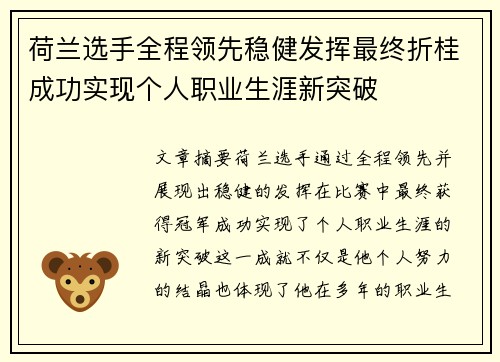 荷兰选手全程领先稳健发挥最终折桂成功实现个人职业生涯新突破

文章摘要荷兰选手通过全程领先并展现出稳健的发挥在比赛中最终获得冠军成功实现了个人职业生涯的新突破这一成就不仅是他个人努力的结晶也体现了他在多年的职业生